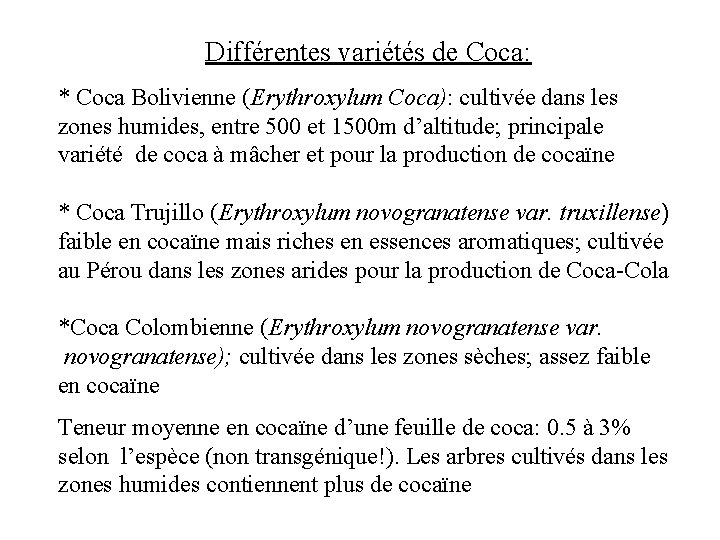 Différentes variétés de Coca:

* Coca Bolivienne (Erythroxylum Coca): cultivée dans les zones humides, entre 500 et 1500m d'altitude; principale variété de coca à mâcher et pour la production de cocaïne

* Coca Trujillo (Erythroxylum novogranatense var. truxillense) faible en cocaïne mais riches en essences aromatiques; cultivée au Pérou dans les zones arides pour la production de Coca-Cola

*Coca Colombienne (Erythroxylum novogranatense var. novogranatense); cultivée dans les zones sèches; assez faible en cocaïne

Teneur moyenne en cocaïne d'une feuille de coca: 0.5 à 3% selon l'espèce (non transgénique!). Les arbres cultivés dans les zones humides contiennent plus de cocaïne